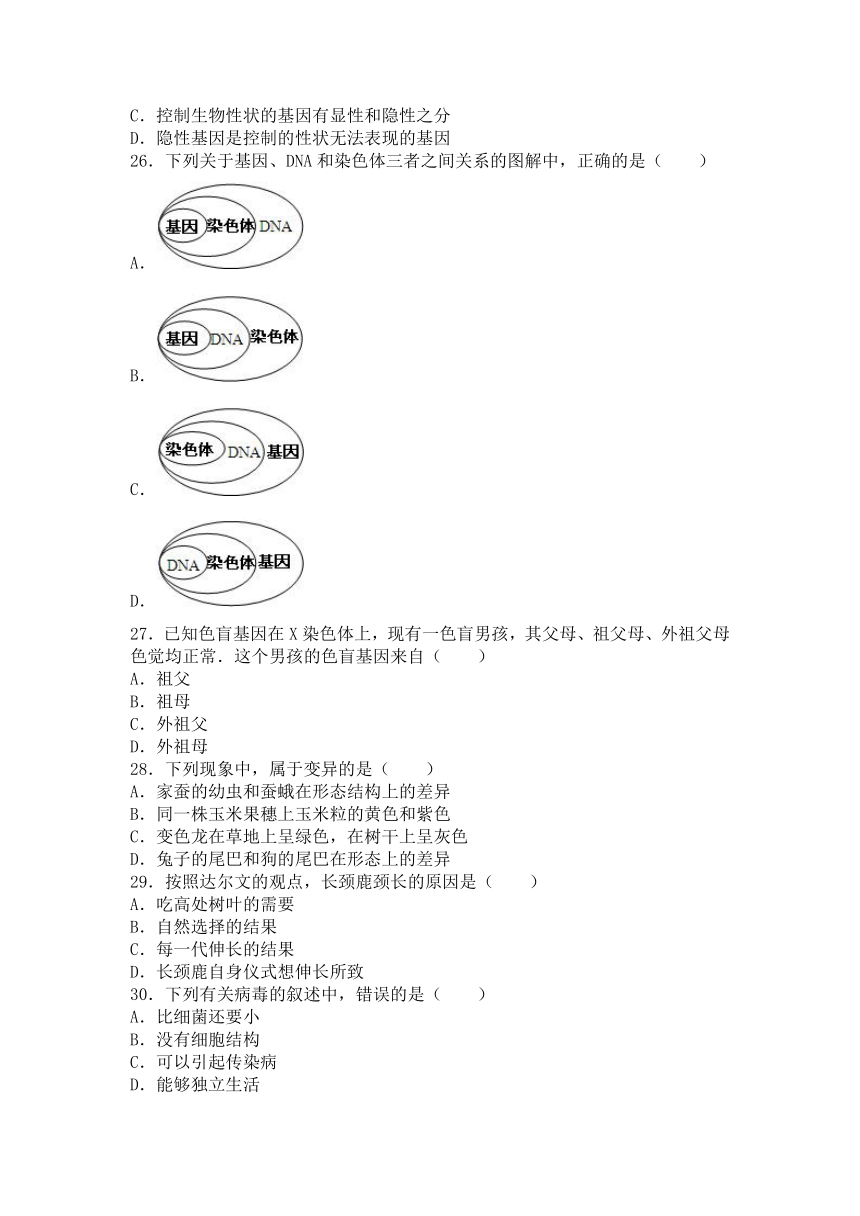 C．控制生物性状的基因有显性和隐性之分
D．隐性基因是控制的性状无法表现的基因
26．下列关于基因、DNA 和染色体三者之间关系的图解中，正确的是（　　）

基因 染色体 DNA
A．

基因 DNA 染色体
B．

染色体 DNA 基因
C．

DNA 染色体 基因
D．

27．已知色盲基因在 X 染色体上，现有一色盲男孩，其父母、祖父母、外祖父母色觉均正常．这个男孩的色盲基因来自（　　）
A．祖父
B．祖母
C．外祖父
D．外祖母
28．下列现象中，属于变异的是（　　）
A．家蚕的幼虫和蚕蛾在形态结构上的差异
B．同一株玉米果穗上玉米粒的黄色和紫色
C．变色龙在草地上呈绿色，在树干上呈灰色
D．兔子的尾巴和狗的尾巴在形态上的差异
29．按照达尔文的观点，长颈鹿颈长的原因是（　　）
A．吃高处树叶的需要
B．自然选择的结果
C．每一代伸长的结果
D．长颈鹿自身仪式想伸长所致
30．下列有关病毒的叙述中，错误的是（　　）
A．比细菌还要小
B．没有细胞结构
C．可以引起传染病
D．能够独立生活